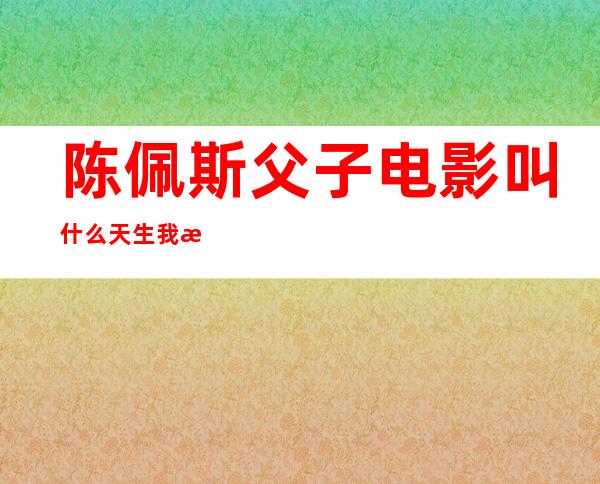 陈佩斯父子电影叫什么天生我æ